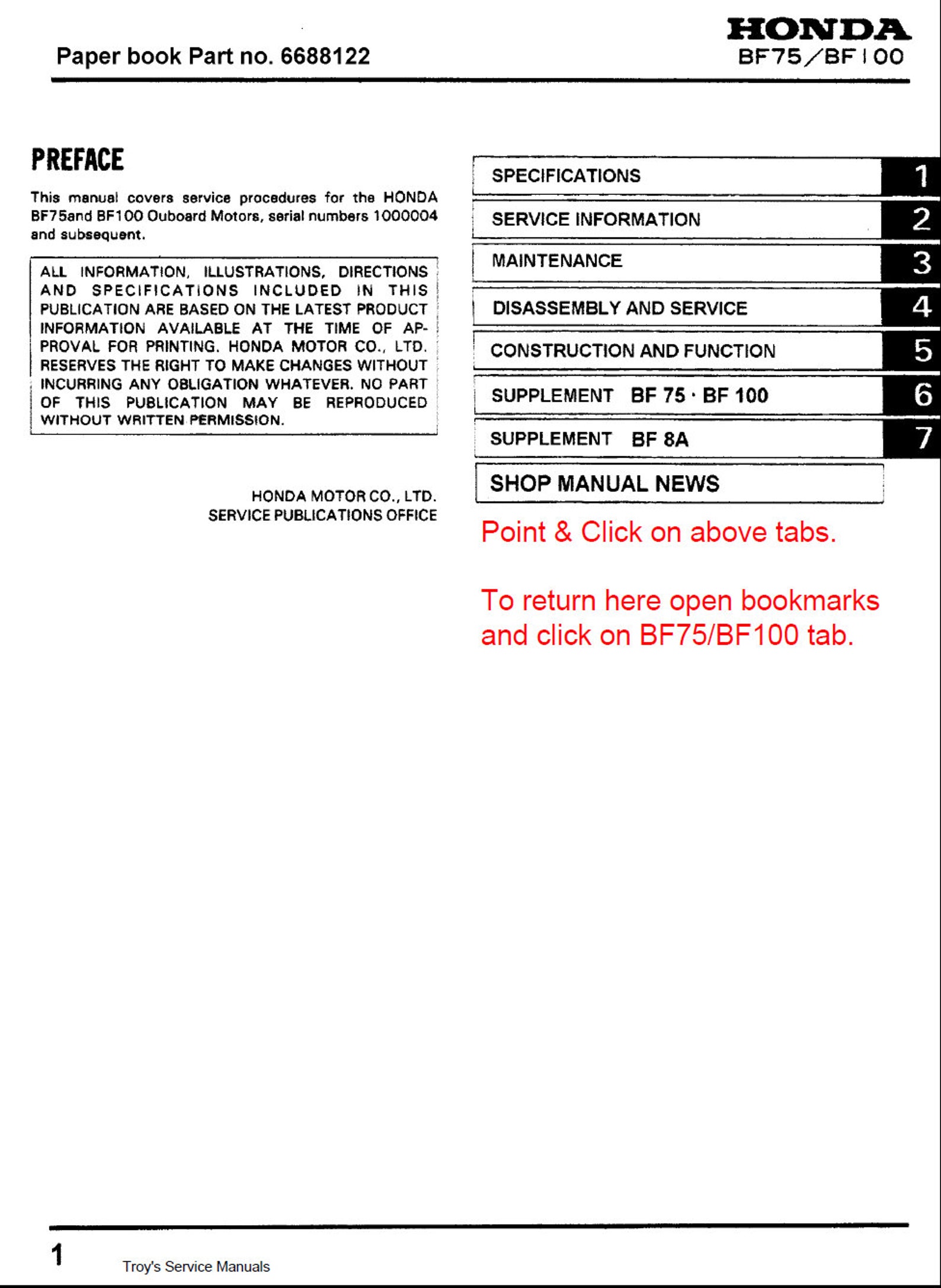 Paper book Part no. 6688122

HONDA
BF75/BF100

PREFACE

This manual covers service procedures for the HONDA BF75and BF100 Ouboard Motors, serial numbers 1000004 and subsequent.

ALL INFORMATION, ILLUSTRATIONS, DIRECTIONS AND SPECIFICATIONS INCLUDED IN THIS PUBLICATION ARE BASED ON THE LATEST PRODUCT INFORMATION AVAILABLE AT THE TIME OF APPROVAL FOR PRINTING. HONDA MOTOR CO., LTD. RESERVES THE RIGHT TO MAKE CHANGES WITHOUT INCURRING ANY OBLIGATION WHATEVER. NO PART OF THIS PUBLICATION MAY BE REPRODUCED WITHOUT WRITTEN PERMISSION.

HONDA MOTOR CO., LTD.
SERVICE PUBLICATIONS OFFICE

SPECIFICATIONS 1
SERVICE INFORMATION 2
MAINTENANCE 3
DISASSEMBLY AND SERVICE 4
CONSTRUCTION AND FUNCTION 5
SUPPLEMENT BF 75 · BF 100 6
SUPPLEMENT BF 8A 7
SHOP MANUAL NEWS

Point & Click on above tabs.

To return here open bookmarks and click on BF75/BF100 tab.

1 Troy's Service Manuals